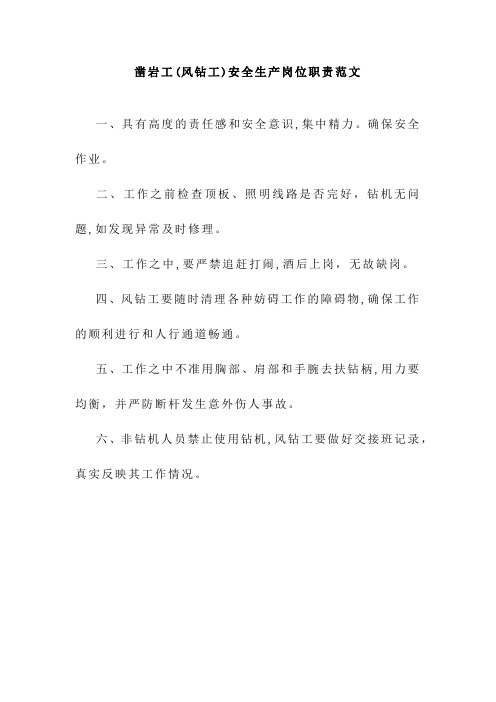 凿岩工(风钻工)安全生产岗位职责范文

一、具有高度的责任感和安全意识,集中精力。确保安全作业。

二、工作之前检查顶板、照明线路是否完好，钻机无问题,如发现异常及时修理。

三、工作之中,要严禁追赶打闹,酒后上岗，无故缺岗。

四、风钻工要随时清理各种妨碍工作的障碍物,确保工作的顺利进行和人行通道畅通。

五、工作之中不准用胸部、肩部和手腕去扶钻柄,用力要均衡，并严防断杆发生意外伤人事故。

六、非钻机人员禁止使用钻机,风钻工要做好交接班记录，真实反映其工作情况。